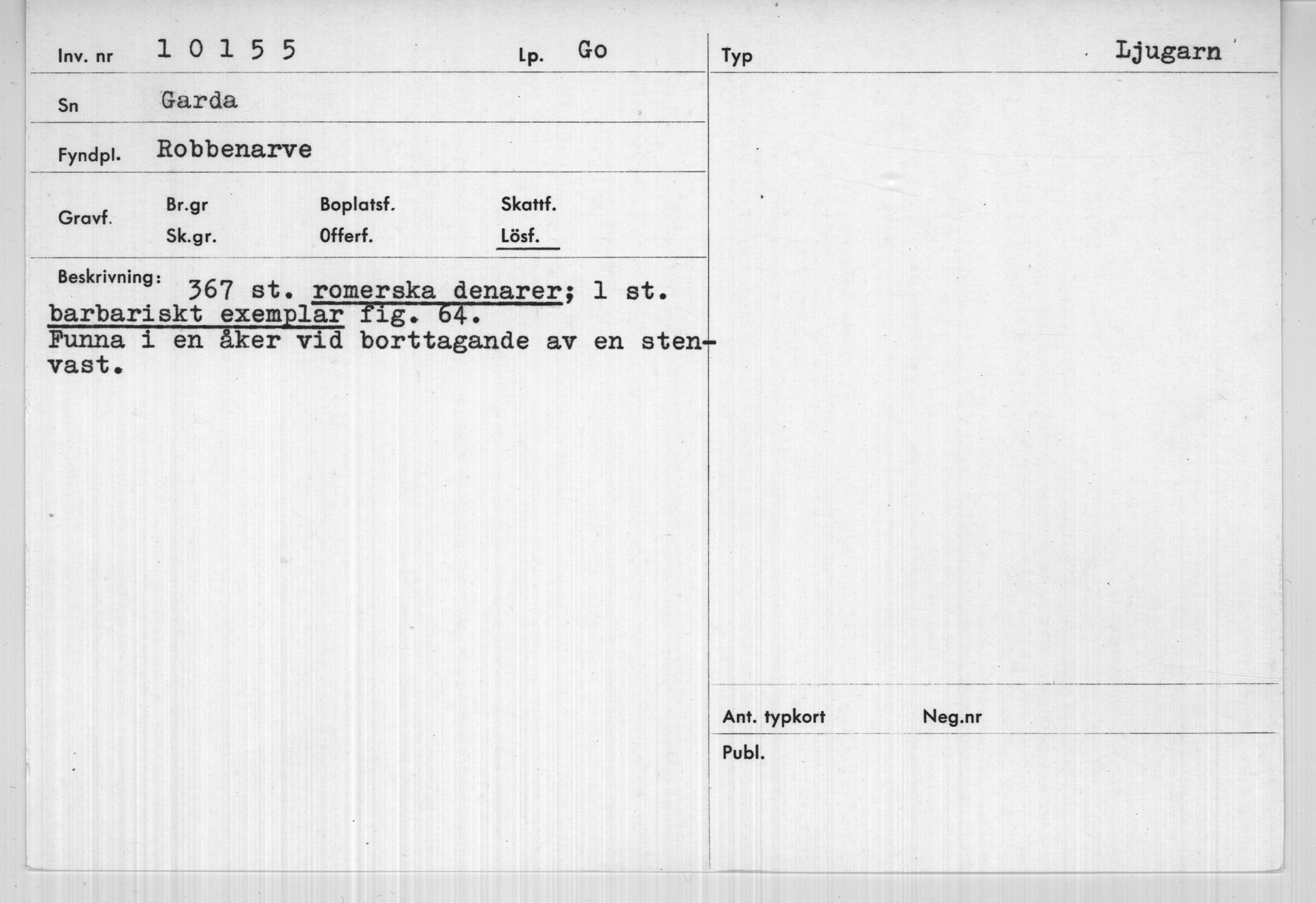 Inv. nr 1 0 1 5 5

Lp. Go

Sn Garda

Fyndpl. Robbenarve

Gravf.

Br.gr

Sk.gr.

Boplatsf.

Offerf.

Skattf.

Lösf.

Beskrivning: 367 st. romerska denarer; 1 st. barbariskt exemplar fig. 64.

Funna i en åker vid borttagande av en stenvast.

Typ Ljugarn

Ant. typkort

Neg.nr

Publ.